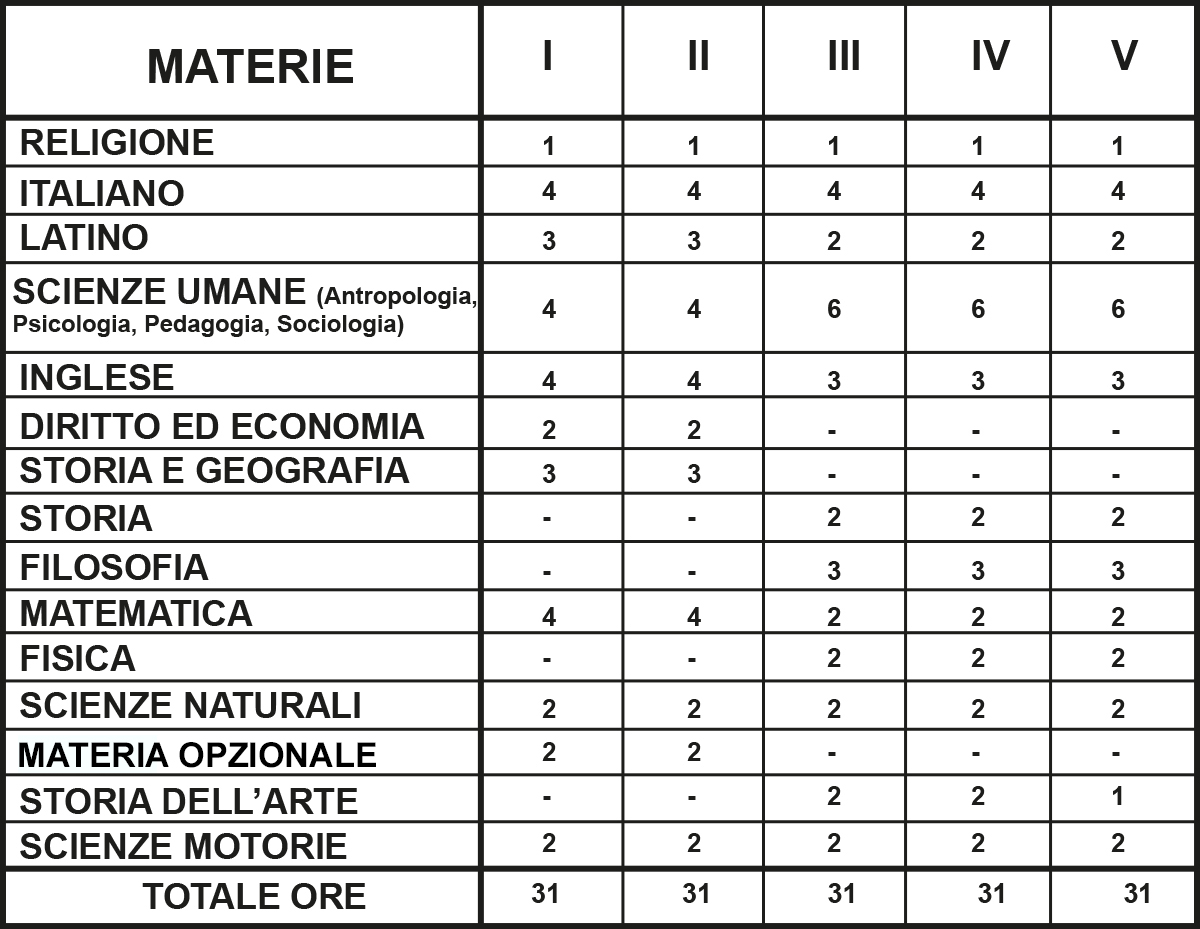 | MATERIE | I | II | III | IV | V |
|---|---|---|---|---|---|
| RELIGIONE | 1 | 1 | 1 | 1 | 1 |
| ITALIANO | 4 | 4 | 4 | 4 | 4 |
| LATINO | 3 | 3 | 2 | 2 | 2 |
| SCIENZE UMANE (Antropologia, Psicologia, Pedagogia, Sociologia) | 4 | 4 | 6 | 6 | 6 |
| INGLESE | 4 | 4 | 3 | 3 | 3 |
| DIRITTO ED ECONOMIA | 2 | 2 | - | - | - |
| STORIA E GEOGRAFIA | 3 | 3 | - | - | - |
| STORIA | - | - | 2 | 2 | 2 |
| FILOSOFIA | - | - | 3 | 3 | 3 |
| MATEMATICA | 4 | 4 | 2 | 2 | 2 |
| FISICA | - | - | 2 | 2 | 2 |
| SCIENZE NATURALI | 2 | 2 | 2 | 2 | 2 |
| MATERIA OPZIONALE | 2 | 2 | - | - | - |
| STORIA DELL'ARTE | - | - | 2 | 2 | 1 |
| SCIENZE MOTORIE | 2 | 2 | 2 | 2 | 2 |
| TOTALE ORE | 31 | 31 | 31 | 31 | 31 |